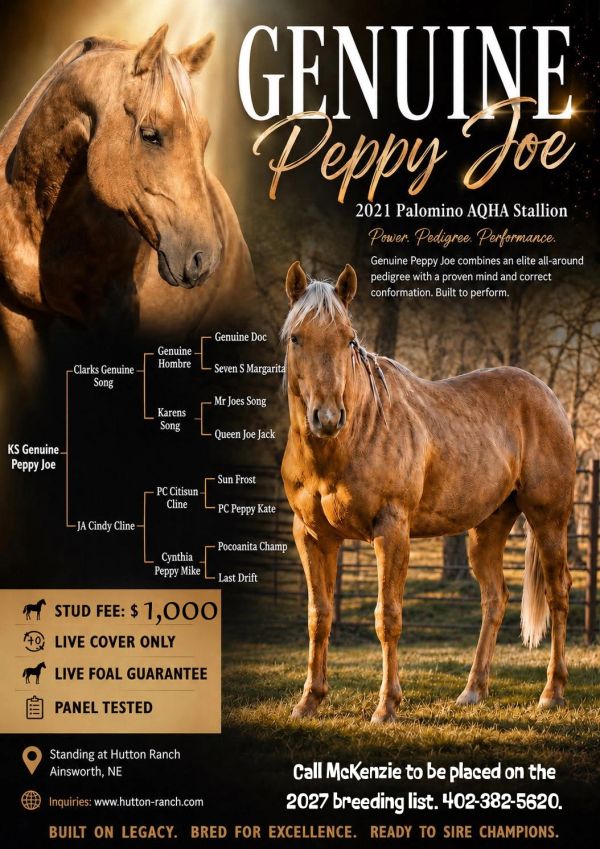 GENUINE
Peppy Joe

2021 Palomino AQHA Stallion

Power. Pedigree. Performance.

Genuine Peppy Joe combines an elite all-around pedigree with a proven mind and correct conformation. Built to perform.

KS Genuine Peppy Joe
Clarks Genuine Song
Genuine Hombre
Genuine Doc
Seven S Margarita
Karens Song
Mr Joes Song
Queen Joe Jack
JA Cindy Cline
PC Citisun Cline
Sun Frost
PC Peppy Kate
Cynthia Peppy Mike
Pocoanita Champ
Last Drift

STUD FEE: $ 1,000
LIVE COVER ONLY
LIVE FOAL GUARANTEE
PANEL TESTED

Standing at Hutton Ranch
Ainsworth, NE

Inquiries: www.hutton-ranch.com

Call McKenzie to be placed on the 2027 breeding list. 402-382-5620.

BUILT ON LEGACY. BRED FOR EXCELLENCE. READY TO SIRE CHAMPIONS.